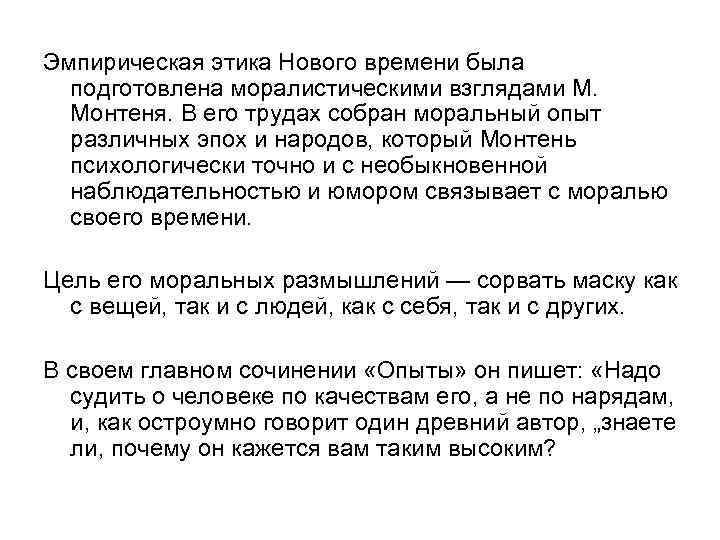 Эмпирическая этика Нового времени была подготовлена моралистическими взглядами М. Монтеня. В его трудах собран моральный опыт различных эпох и народов, который Монтень психологически точно и с необыкновенной наблюдательностью и юмором связывает с моралью своего времени.

Цель его моральных размышлений — сорвать маску как с вещей, так и с людей, как с себя, так и с других.

В своем главном сочинении «Опыты» он пишет: «Надо судить о человеке по качествам его, а не по нарядам, и, как остроумно говорит один древний автор, „знаете ли, почему он кажется вам таким высоким?